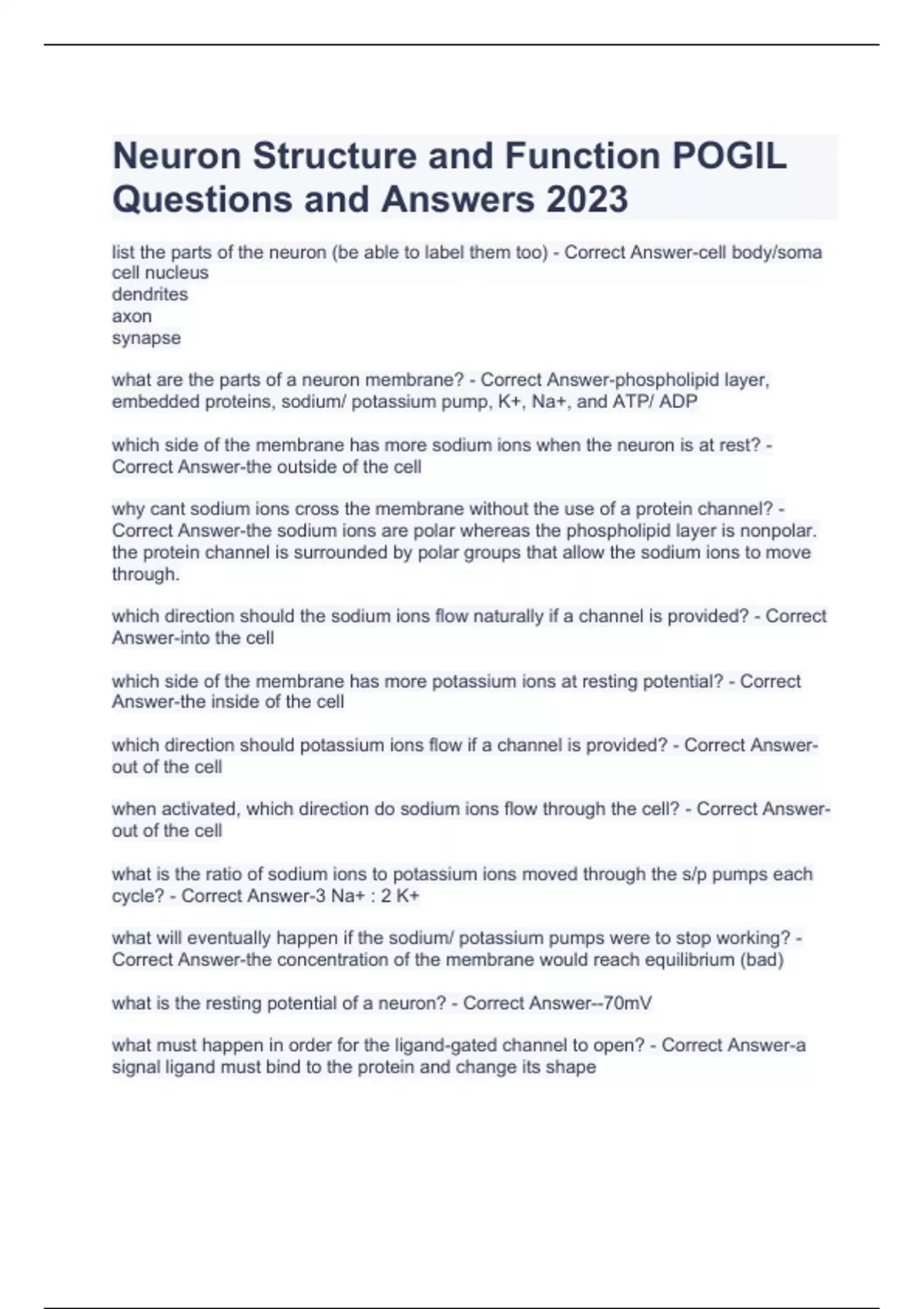 Neuron Structure and Function POGIL Questions and Answers 2023

list the parts of the neuron (be able to label them too) - Correct Answer-cell body/soma
cell nucleus
dendrites
axon
synapse

what are the parts of a neuron membrane? - Correct Answer-phospholipid layer, embedded proteins, sodium/ potassium pump, K+, Na+, and ATP/ ADP

which side of the membrane has more sodium ions when the neuron is at rest? - Correct Answer-the outside of the cell

why cant sodium ions cross the membrane without the use of a protein channel? - Correct Answer-the sodium ions are polar whereas the phospholipid layer is nonpolar. the protein channel is surrounded by polar groups that allow the sodium ions to move through.

which direction should the sodium ions flow naturally if a channel is provided? - Correct Answer-into the cell

which side of the membrane has more potassium ions at resting potential? - Correct Answer-the inside of the cell

which direction should potassium ions flow if a channel is provided? - Correct Answer-out of the cell

when activated, which direction do sodium ions flow through the cell? - Correct Answer-out of the cell

what is the ratio of sodium ions to potassium ions moved through the s/p pumps each cycle? - Correct Answer-3 Na+ : 2 K+

what will eventually happen if the sodium/ potassium pumps were to stop working? - Correct Answer-the concentration of the membrane would reach equilibrium (bad)

what is the resting potential of a neuron? - Correct Answer--70mV

what must happen in order for the ligand-gated channel to open? - Correct Answer-a signal ligand must bind to the protein and change its shape